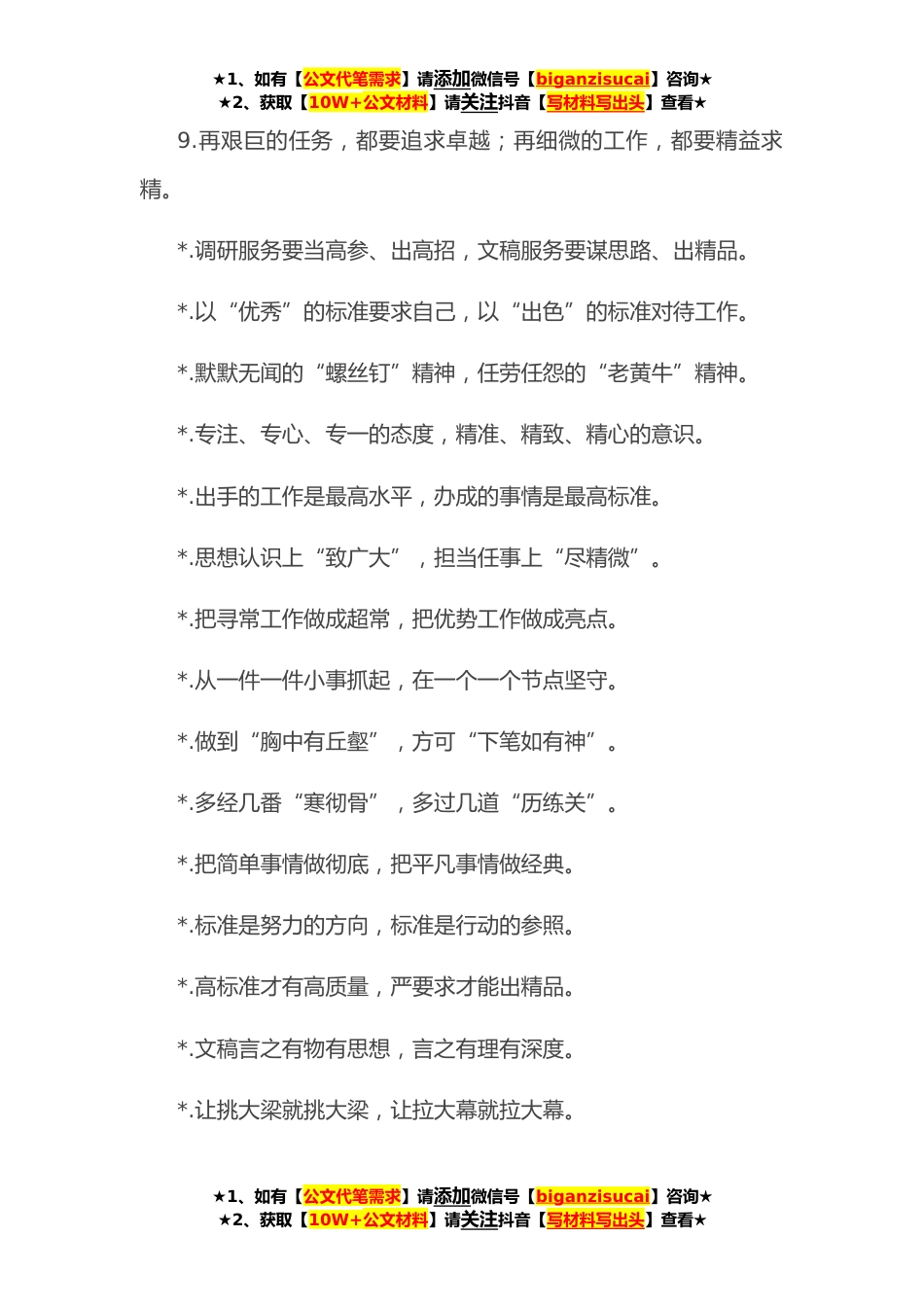 ★1、如有【公文代笔需求】请添加微信号【biganzisucai】咨询★
★2、获取【10W+公文材料】请关注抖音【写材料写出头】查看★

9.再艰巨的任务，都要追求卓越；再细微的工作，都要精益求精。

*.调研服务要当高参、出高招，文稿服务要谋思路、出精品。

*.以“优秀”的标准要求自己，以“出色”的标准对待工作。

*.默默无闻的“螺丝钉”精神，任劳任怨的“老黄牛”精神。

*.专注、专心、专一的态度，精准、精致、精心的意识。

*.出手的工作是最高水平，办成的事情是最高标准。

*.思想认识上“致广大”，担当任事上“尽精微”。

*.把寻常工作做成超常，把优势工作做成亮点。

*.从一件一件小事抓起，在一个一个节点坚守。

*.做到“胸中有丘壑”，方可“下笔如有神”。

*.多经几番“寒彻骨”，多过几道“历练关”。

*.把简单事情做彻底，把平凡事情做经典。

*.标准是努力的方向，标准是行动的参照。

*.高标准才有高质量，严要求才能出精品。

*.文稿言之有物有思想，言之有理有深度。

*.让挑大梁就挑大梁，让拉大幕就拉大幕。

★1、如有【公文代笔需求】请添加微信号【biganzisucai】咨询★
★2、获取【10W+公文材料】请关注抖音【写材料写出头】查看★